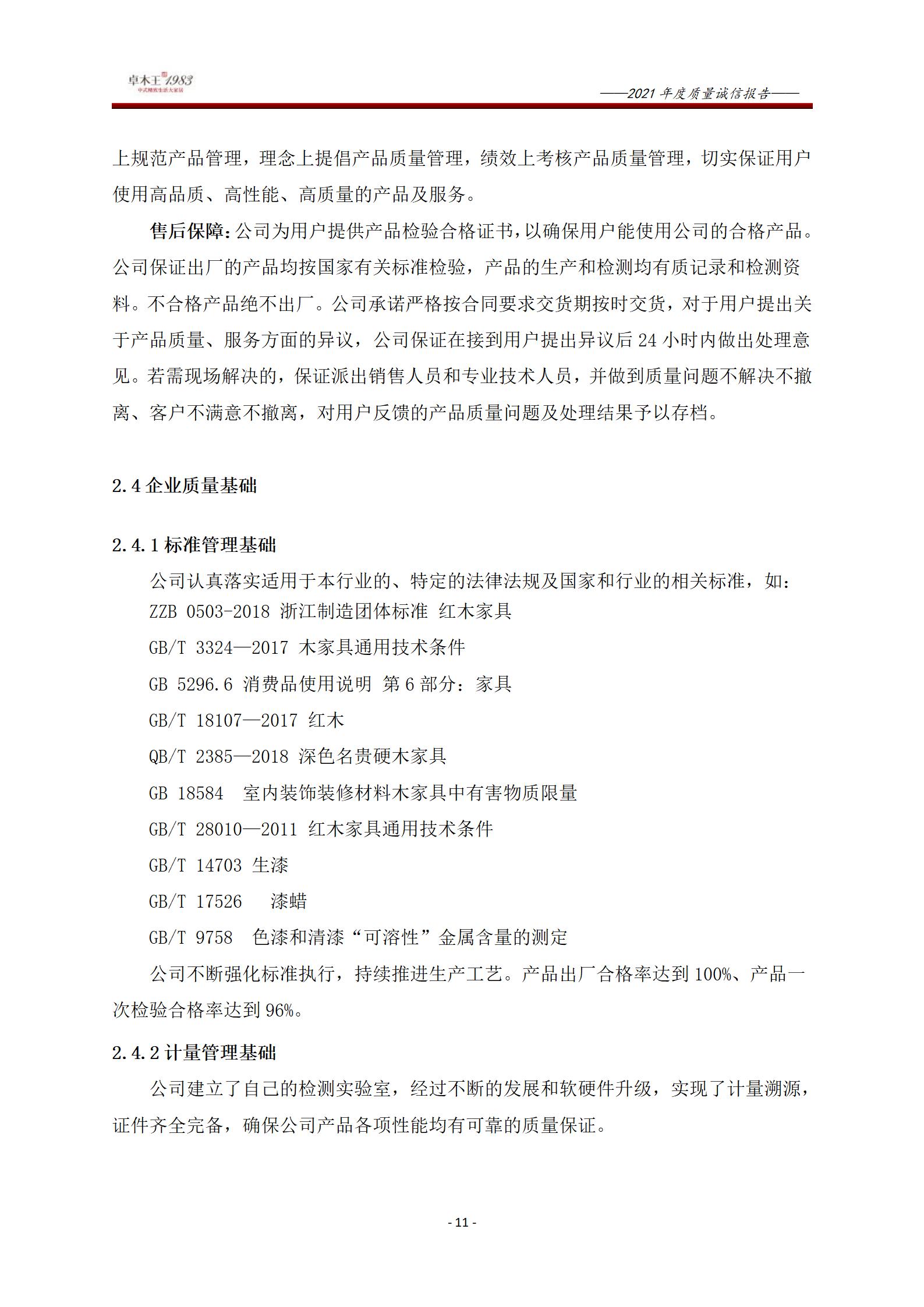 卓木王 1983
中式精致生活大家居

——2021 年度质量诚信报告——

上规范产品管理，理念上提倡产品质量管理，绩效上考核产品质量管理，切实保证用户使用高品质、高性能、高质量的产品及服务。

售后保障：公司为用户提供产品检验合格证书，以确保用户能使用公司的合格产品。公司保证出厂的产品均按国家有关标准检验，产品的生产和检测均有质记录和检测资料。不合格产品绝不出厂。公司承诺严格按合同要求交货期按时交货，对于用户提出关于产品质量、服务方面的异议，公司保证在接到用户提出异议后 24 小时内做出处理意见。若需现场解决的，保证派出销售人员和专业技术人员，并做到质量问题不解决不撤离、客户不满意不撤离，对用户反馈的产品质量问题及处理结果予以存档。

2.4 企业质量基础

2.4.1 标准管理基础

公司认真落实适用于本行业的、特定的法律法规及国家和行业的相关标准，如：

ZZB 0503-2018 浙江制造团体标准 红木家具

GB/T 3324—2017 木家具通用技术条件

GB 5296.6 消费品使用说明 第 6 部分：家具

GB/T 18107—2017 红木

QB/T 2385—2018 深色名贵硬木家具

GB 18584 室内装饰装修材料木家具中有害物质限量

GB/T 28010—2011 红木家具通用技术条件

GB/T 14703 生漆

GB/T 17526 漆蜡

GB/T 9758 色漆和清漆“可溶性”金属含量的测定

公司不断强化标准执行，持续推进生产工艺。产品出厂合格率达到 100%、产品一次检验合格率达到 96%。

2.4.2 计量管理基础

公司建立了自己的检测实验室，经过不断的发展和软硬件升级，实现了计量溯源，证件齐全完备，确保公司产品各项性能均有可靠的质量保证。

- 11 -